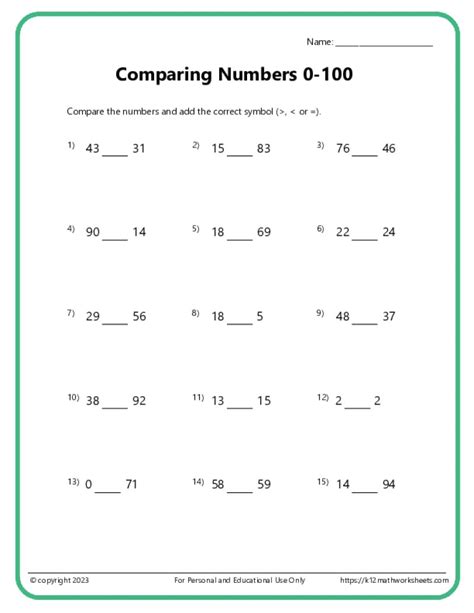 Name: ____________________

Comparing Numbers 0-100

Compare the numbers and add the correct symbol (>, < or =).

1) 43 ____ 31
2) 15 ____ 83
3) 76 ____ 46

4) 90 ____ 14
5) 18 ____ 69
6) 22 ____ 24

7) 29 ____ 56
8) 18 ____ 5
9) 48 ____ 37

10) 38 ____ 92
11) 13 ____ 15
12) 2 ____ 2

13) 0 ____ 71
14) 58 ____ 59
15) 14 ____ 94

© copyright 2023
For Personal and Educational Use Only
https://k12mathworksheets.com